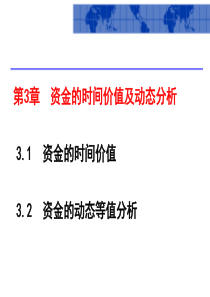 第3章　资金的时间价值及动态分析

3.1　资金的时间价值

3.2　资金的动态等值分析